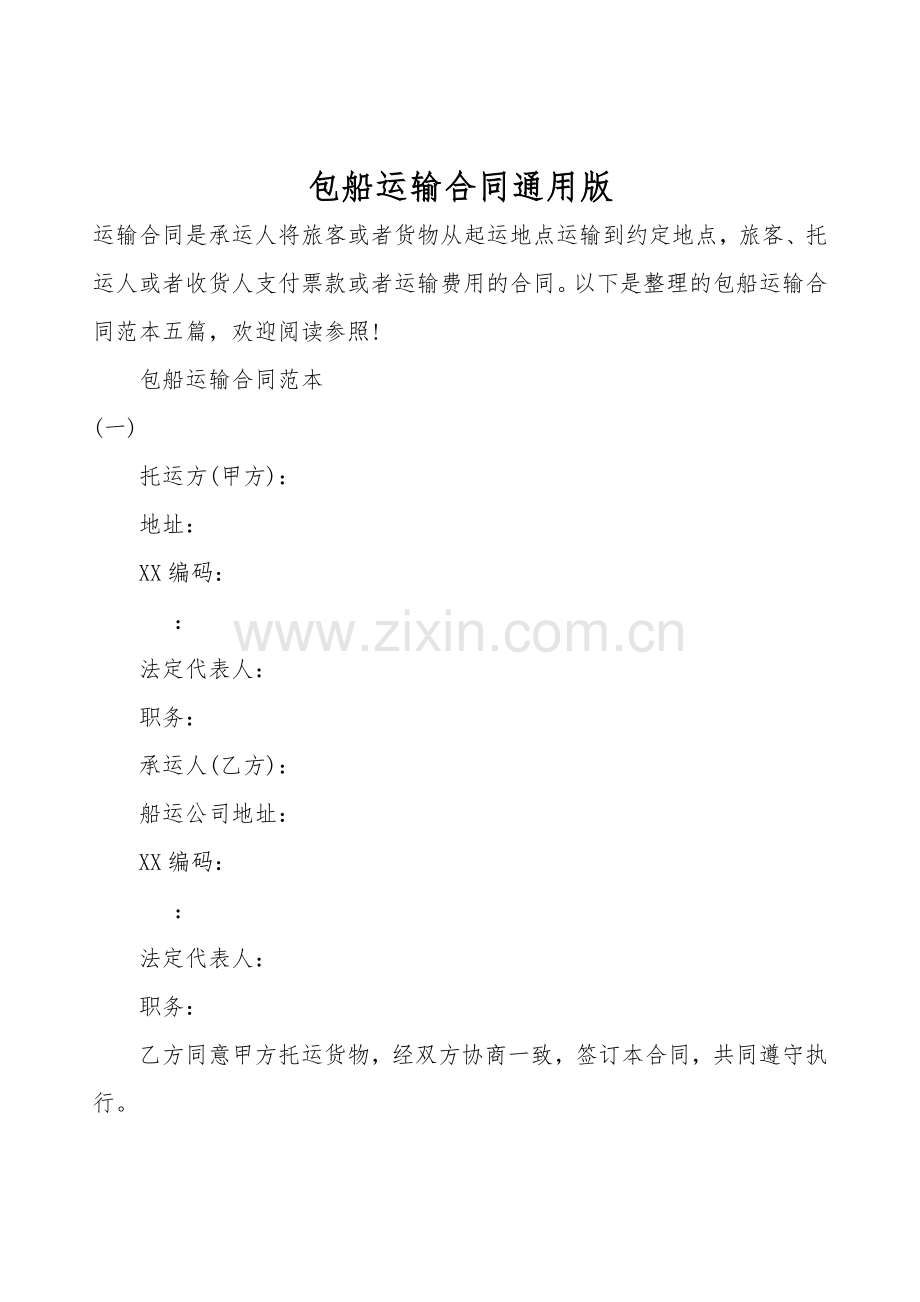 包船运输合同通用版

运输合同是承运人将旅客或者货物从起运地点运输到约定地点，旅客、托运人或者收货人支付票款或者运输费用的合同。以下是整理的包船运输合同范本五篇，欢迎阅读参照！

包船运输合同范本

(一)

托运方(甲方)：

地址：

XX编码：

：

www.zixin.com.cn

法定代表人：

职务：

承运人(乙方)：

船运公司地址：

XX编码：

：

法定代表人：

职务：

乙方同意甲方托运货物，经双方协商一致，签订本合同，共同遵守执行。